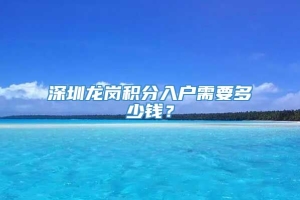 深圳龙岗积分入户需要多少钱？